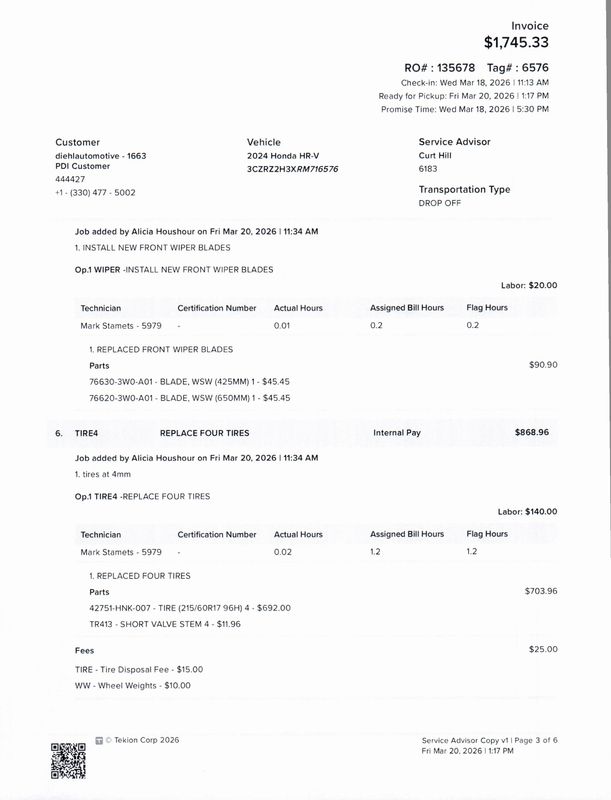 Invoice
$1,745.33

RO# : 135678 Tag# : 6576
Check-in: Wed Mar 18, 2026 | 11:13 AM
Ready for Pickup: Fri Mar 20, 2026 | 1:17 PM
Promise Time: Wed Mar 18, 2026 | 5:30 PM

Customer
diehlautomotive - 1663
PDI Customer
444427
+1 - (330) 477 - 5002

Vehicle
2024 Honda HR-V
3CZRZ2H3XRM716576

Service Advisor
Curt Hill
6183

Transportation Type
DROP OFF

Job added by Alicia Houshour on Fri Mar 20, 2026 | 11:34 AM
1. INSTALL NEW FRONT WIPER BLADES

Op.1 WIPER -INSTALL NEW FRONT WIPER BLADES

Labor: $20.00

| Technician | Certification Number | Actual Hours | Assigned Bill Hours | Flag Hours |
|---|---|---|---|---|
| Mark Stamets - 5979 | - | 0.01 | 0.2 | 0.2 |

1. REPLACED FRONT WIPER BLADES
Parts
$90.90
76630-3W0-A01 - BLADE, WSW (425MM) 1 - $45.45
76620-3W0-A01 - BLADE, WSW (650MM) 1 - $45.45

6. TIRE4 REPLACE FOUR TIRES Internal Pay $868.96

Job added by Alicia Houshour on Fri Mar 20, 2026 | 11:34 AM
1. tires at 4mm

Op.1 TIRE4 -REPLACE FOUR TIRES

Labor: $140.00

| Technician | Certification Number | Actual Hours | Assigned Bill Hours | Flag Hours |
|---|---|---|---|---|
| Mark Stamets - 5979 | - | 0.02 | 1.2 | 1.2 |

1. REPLACED FOUR TIRES
Parts
$703.96
42751-HNK-007 - TIRE (215/60R17 96H) 4 - $692.00
TR413 - SHORT VALVE STEM 4 - $11.96

Fees
$25.00
TIRE - Tire Disposal Fee - $15.00
WW - Wheel Weights - $10.00

© Tekion Corp 2026

Service Advisor Copy v1 | Page 3 of 6
Fri Mar 20, 2026 | 1:17 PM